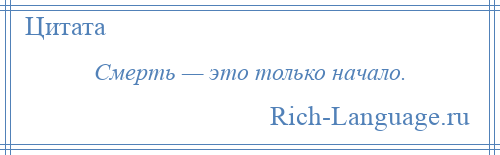 Цитата

Смерть — это только начало.

Rich-Language.ru